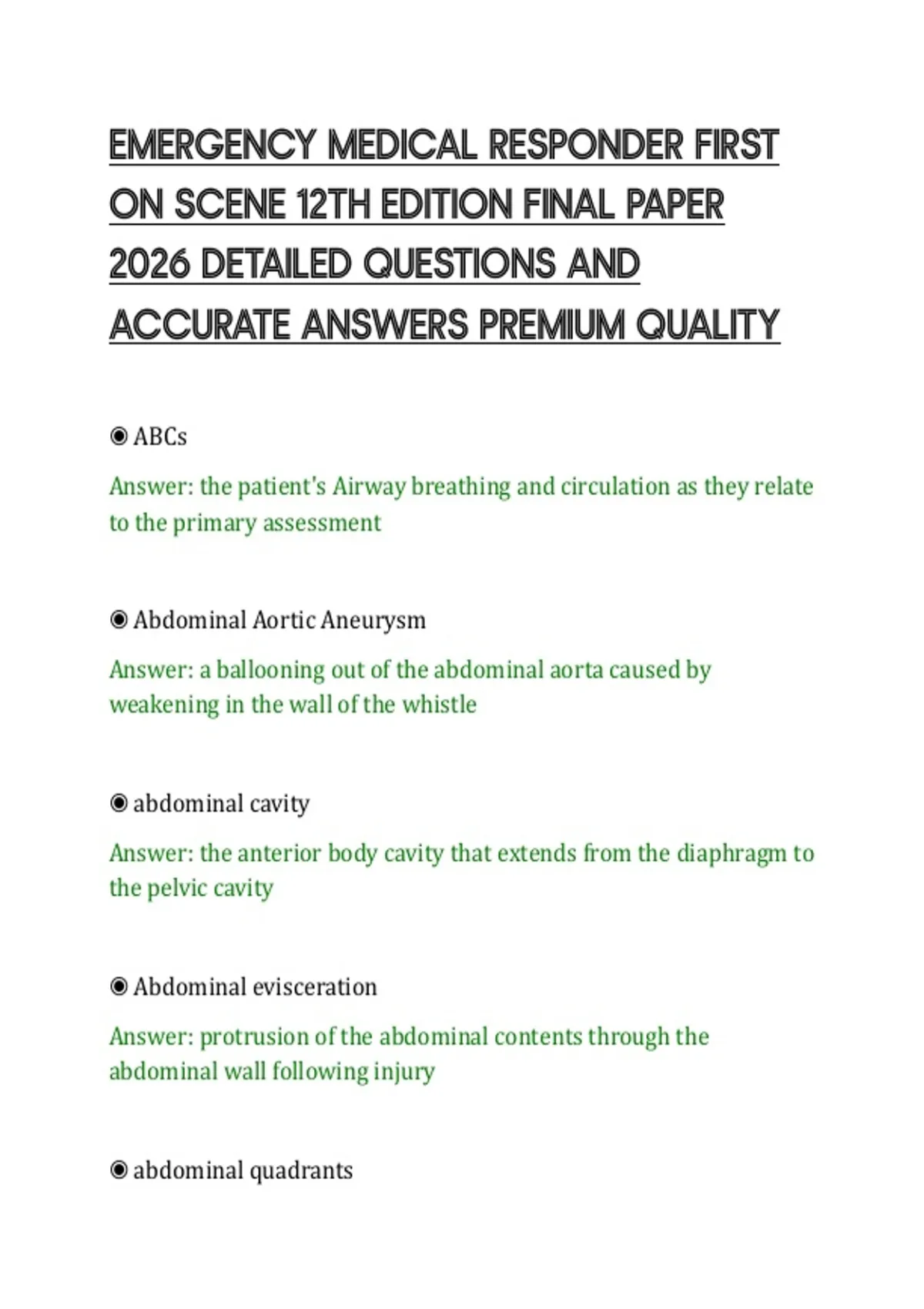 EMERGENCY MEDICAL RESPONDER FIRST ON SCENE 12TH EDITION FINAL PAPER 2026 DETAILED QUESTIONS AND ACCURATE ANSWERS PREMIUM QUALITY

◉ ABCs

Answer: the patient's Airway breathing and circulation as they relate to the primary assessment

◉ Abdominal Aortic Aneurysm

Answer: a ballooning out of the abdominal aorta caused by weakening in the wall of the whistle

◉ abdominal cavity

Answer: the anterior body cavity that extends from the diaphragm to the pelvic cavity

◉ Abdominal evisceration

Answer: protrusion of the abdominal contents through the abdominal wall following injury

◉ abdominal quadrants